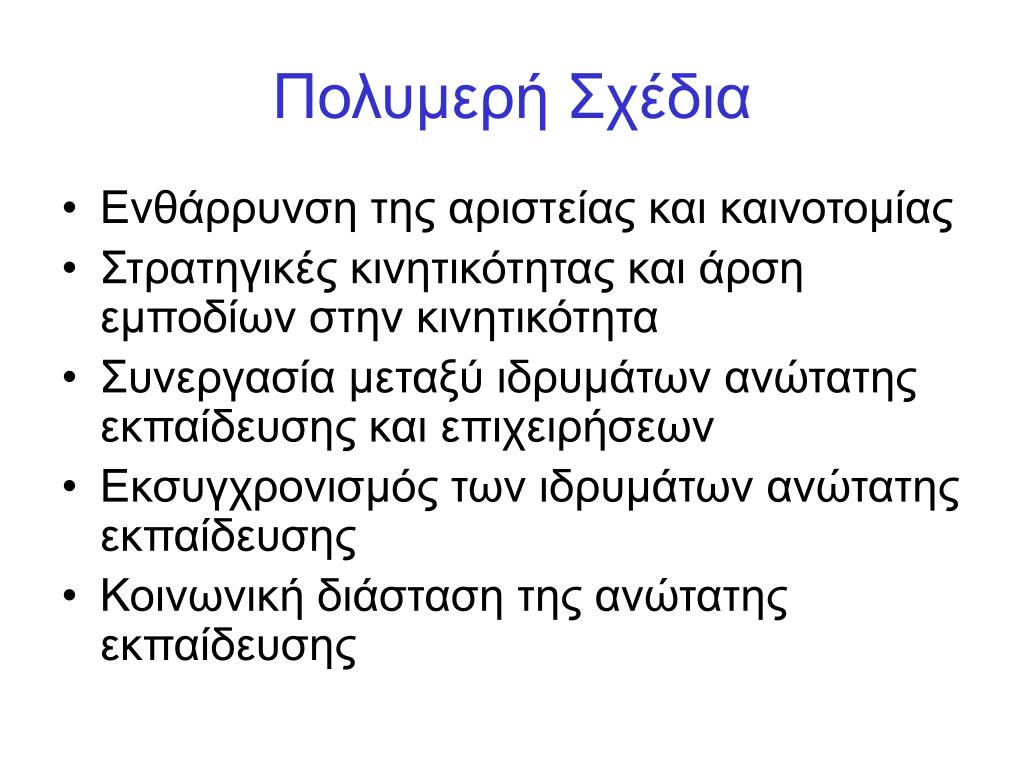 Πολυμερή Σχέδια

• Ενθάρρυνση της αριστείας και καινοτομίας
• Στρατηγικές κινητικότητας και άρση εμποδίων στην κινητικότητα
• Συνεργασία μεταξύ ιδρυμάτων ανώτατης εκπαίδευσης και επιχειρήσεων
• Εκσυγχρονισμός των ιδρυμάτων ανώτατης εκπαίδευσης
• Κοινωνική διάσταση της ανώτατης εκπαίδευσης